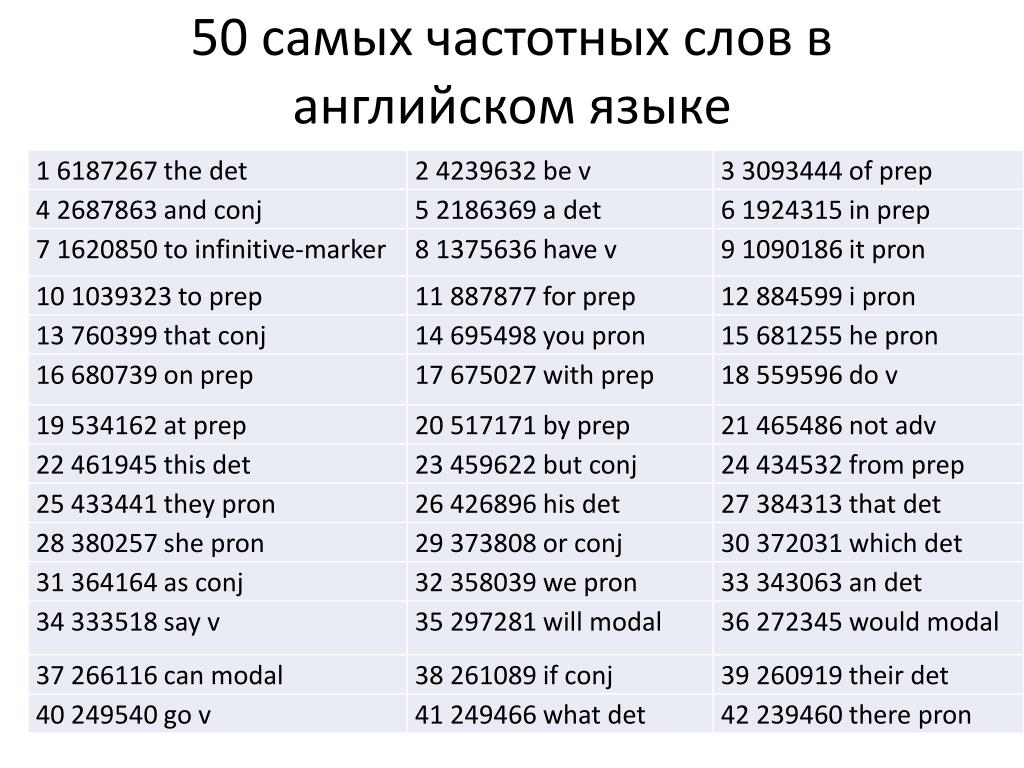 50 самых частотных слов в английском языке

| | | |
|---|---|---|
| 1 6187267 the det | 2 4239632 be v | 3 3093444 of prep |
| 4 2687863 and conj | 5 2186369 a det | 6 1924315 in prep |
| 7 1620850 to infinitive-marker | 8 1375636 have v | 9 1090186 it pron |
| 10 1039323 to prep | 11 887877 for prep | 12 884599 i pron |
| 13 760399 that conj | 14 695498 you pron | 15 681255 he pron |
| 16 680739 on prep | 17 675027 with prep | 18 559596 do v |
| 19 534162 at prep | 20 517171 by prep | 21 465486 not adv |
| 22 461945 this det | 23 459622 but conj | 24 434532 from prep |
| 25 433441 they pron | 26 426896 his det | 27 384313 that det |
| 28 380257 she pron | 29 373808 or conj | 30 372031 which det |
| 31 364164 as conj | 32 358039 we pron | 33 343063 an det |
| 34 333518 say v | 35 297281 will modal | 36 272345 would modal |
| 37 266116 can modal | 38 261089 if conj | 39 260919 their det |
| 40 249540 go v | 41 249466 what det | 42 239460 there pron |